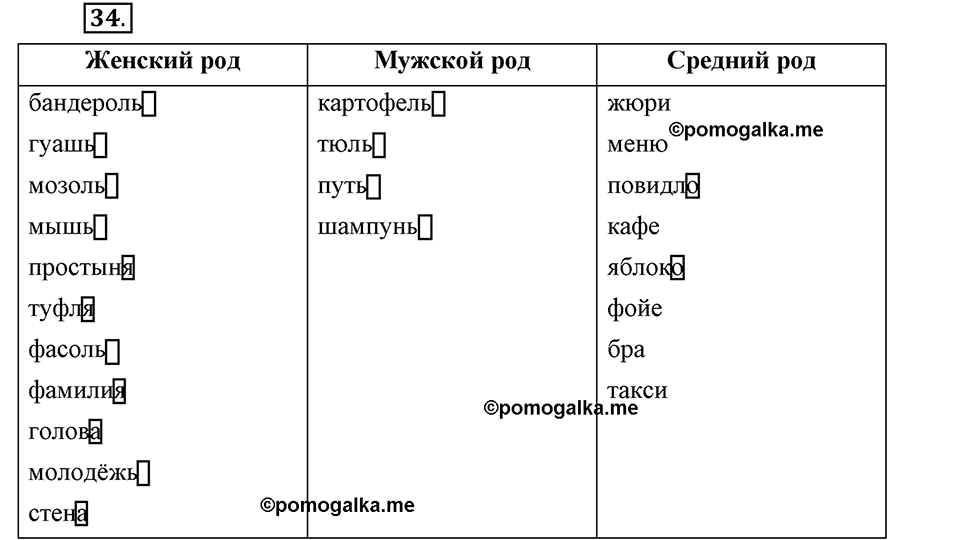 34.

| Женский род | Мужской род | Средний род |
|---|---|---|
| бандероль | картофель | жюри |
| гуашь | тюль | меню |
| мозоль | путь | повидло |
| мышь | шампунь | кафе |
| простыня | | яблоко |
| туфля | | фойе |
| фасоль | | бра |
| фамилия | | такси |
| голова | | |
| молодёжь | | |
| стена | | |

©pomogalka.me
©pomogalka.me
©pomogalka.me